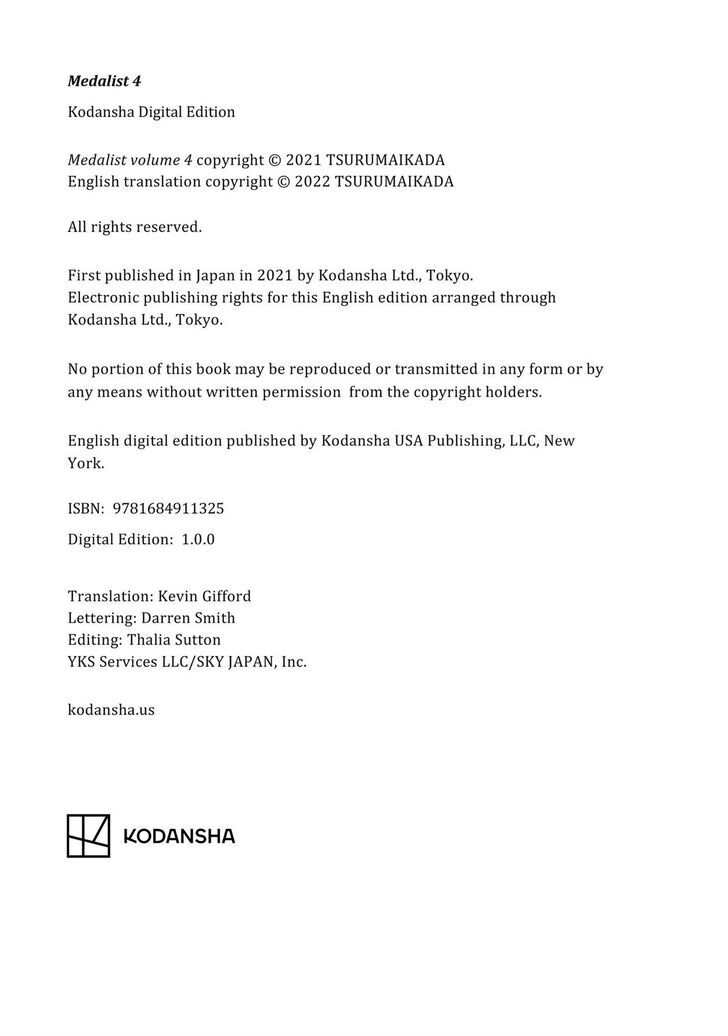 Medalist 4

Kodansha Digital Edition

Medalist volume 4 copyright © 2021 TSURUMAIKADA
English translation copyright © 2022 TSURUMAIKADA

All rights reserved.

First published in Japan in 2021 by Kodansha Ltd., Tokyo.
Electronic publishing rights for this English edition arranged through Kodansha Ltd., Tokyo.

No portion of this book may be reproduced or transmitted in any form or by any means without written permission from the copyright holders.

English digital edition published by Kodansha USA Publishing, LLC, New York.

ISBN: 9781684911325

Digital Edition: 1.0.0

Translation: Kevin Gifford
Lettering: Darren Smith
Editing: Thalia Sutton
YKS Services LLC/SKY JAPAN, Inc.

kodansha.us

KODANSHA